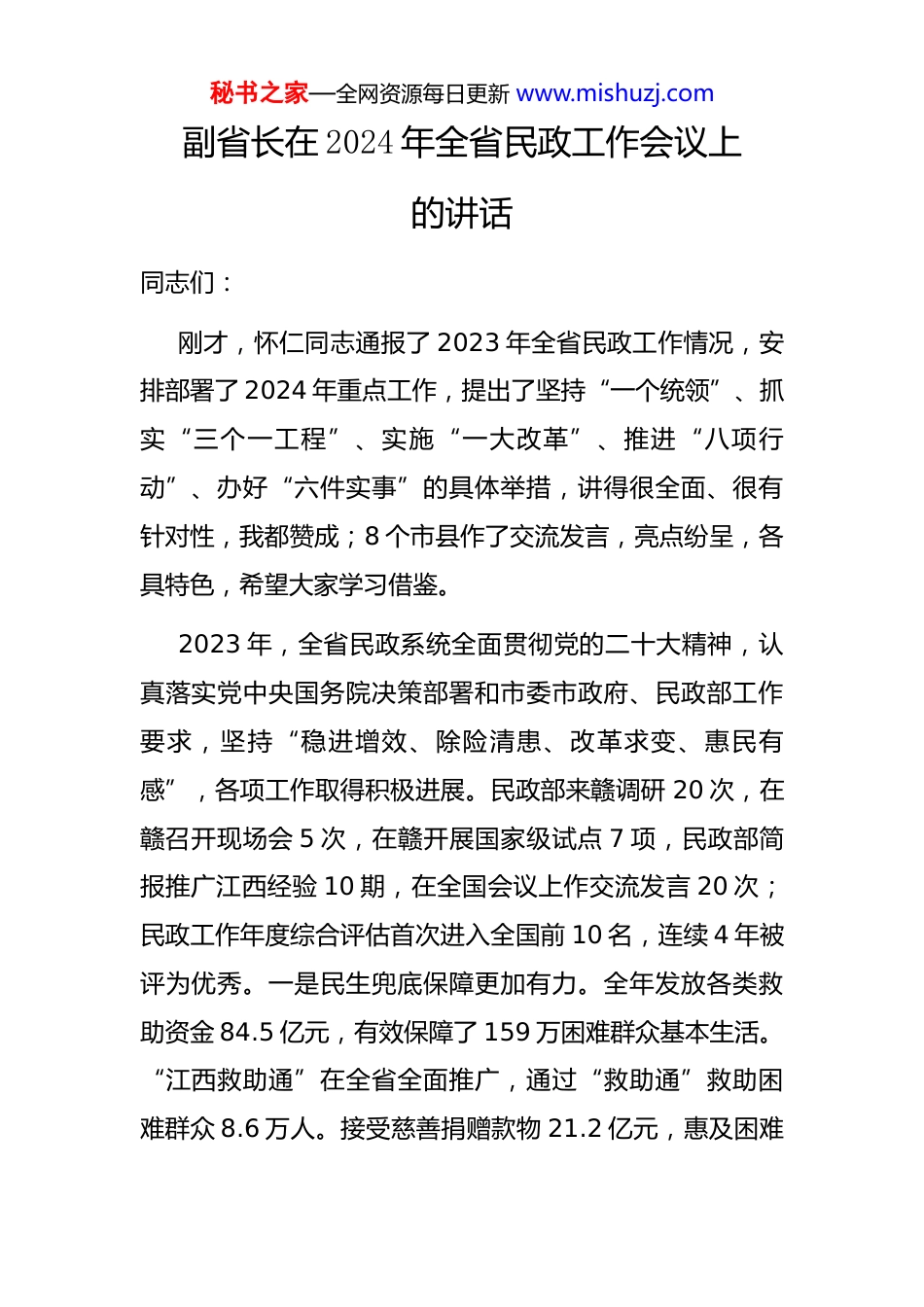 秘书之家—全网资源每日更新 www.mishuzj.com

副省长在2024年全省民政工作会议上的讲话

同志们：

刚才，怀仁同志通报了2023年全省民政工作情况，安排部署了2024年重点工作，提出了坚持“一个统领”、抓实“三个一工程”、实施“一大改革”、推进“八项行动”、办好“六件实事”的具体举措，讲得很全面、很有针对性，我都赞成；8个市县作了交流发言，亮点纷呈，各具特色，希望大家学习借鉴。

2023年，全省民政系统全面贯彻党的二十大精神，认真落实党中央国务院决策部署和市委市政府、民政部工作要求，坚持“稳进增效、除险清患、改革求变、惠民有感”，各项工作取得积极进展。民政部来赣调研20次，在赣召开现场会5次，在赣开展国家级试点7项，民政部简报推广江西经验10期，在全国会议上作交流发言20次；民政工作年度综合评估首次进入全国前10名，连续4年被评为优秀。一是民生兜底保障更加有力。全年发放各类救助资金84.5亿元，有效保障了159万困难群众基本生活。“江西救助通”在全省全面推广，通过“救助通”救助困难群众8.6万人。接受慈善捐赠款物21.2亿元，惠及困难